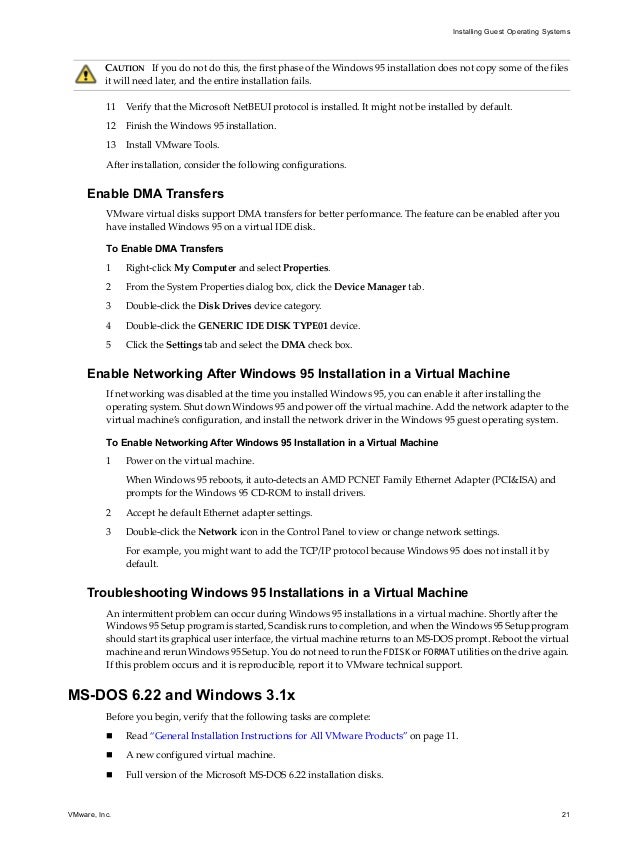 Installing Guest Operating Systems

CAUTION If you do not do this, the first phase of the Windows 95 installation does not copy some of the files it will need later, and the entire installation fails.

11 Verify that the Microsoft NetBEUI protocol is installed. It might not be installed by default.

12 Finish the Windows 95 installation.

13 Install VMware Tools.

After installation, consider the following configurations.

Enable DMA Transfers

VMware virtual disks support DMA transfers for better performance. The feature can be enabled after you have installed Windows 95 on a virtual IDE disk.

To Enable DMA Transfers

1 Right-click My Computer and select Properties.

2 From the System Properties dialog box, click the Device Manager tab.

3 Double-click the Disk Drives device category.

4 Double-click the GENERIC IDE DISK TYPE01 device.

5 Click the Settings tab and select the DMA check box.

Enable Networking After Windows 95 Installation in a Virtual Machine

If networking was disabled at the time you installed Windows 95, you can enable it after installing the operating system. Shut down Windows 95 and power off the virtual machine. Add the network adapter to the virtual machine's configuration, and install the network driver in the Windows 95 guest operating system.

To Enable Networking After Windows 95 Installation in a Virtual Machine

1 Power on the virtual machine.

When Windows 95 reboots, it auto-detects an AMD PCNET Family Ethernet Adapter (PCI&ISA) and prompts for the Windows 95 CD-ROM to install drivers.

2 Accept he default Ethernet adapter settings.

3 Double-click the Network icon in the Control Panel to view or change network settings.

For example, you might want to add the TCP/IP protocol because Windows 95 does not install it by default.

Troubleshooting Windows 95 Installations in a Virtual Machine

An intermittent problem can occur during Windows 95 installations in a virtual machine. Shortly after the Windows 95 Setup program is started, Scandisk runs to completion, and when the Windows 95 Setup program should start its graphical user interface, the virtual machine returns to an MS-DOS prompt. Reboot the virtual machine and rerun Windows 95 Setup. You do not need to run the FDISK or FORMAT utilities on the drive again. If this problem occurs and it is reproducible, report it to VMware technical support.

MS-DOS 6.22 and Windows 3.1x

Before you begin, verify that the following tasks are complete:

■ Read "General Installation Instructions for All VMware Products" on page 11.

■ A new configured virtual machine.

■ Full version of the Microsoft MS-DOS 6.22 installation disks.

VMware, Inc. 21